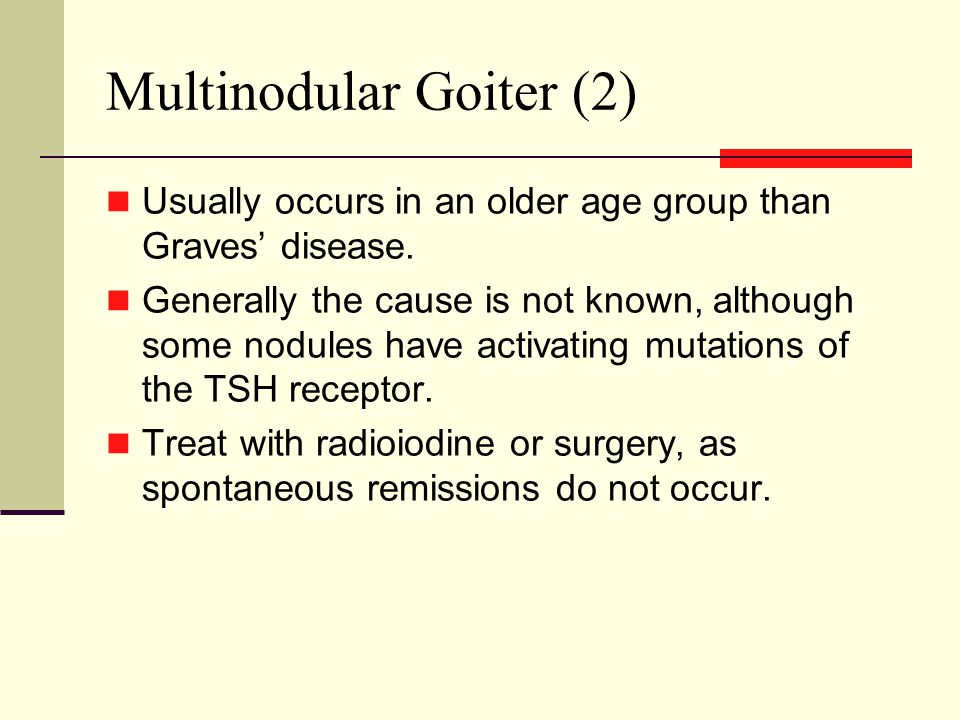 Multinodular Goiter (2)

Usually occurs in an older age group than Graves’ disease.

Generally the cause is not known, although some nodules have activating mutations of the TSH receptor.

Treat with radioiodine or surgery, as spontaneous remissions do not occur.